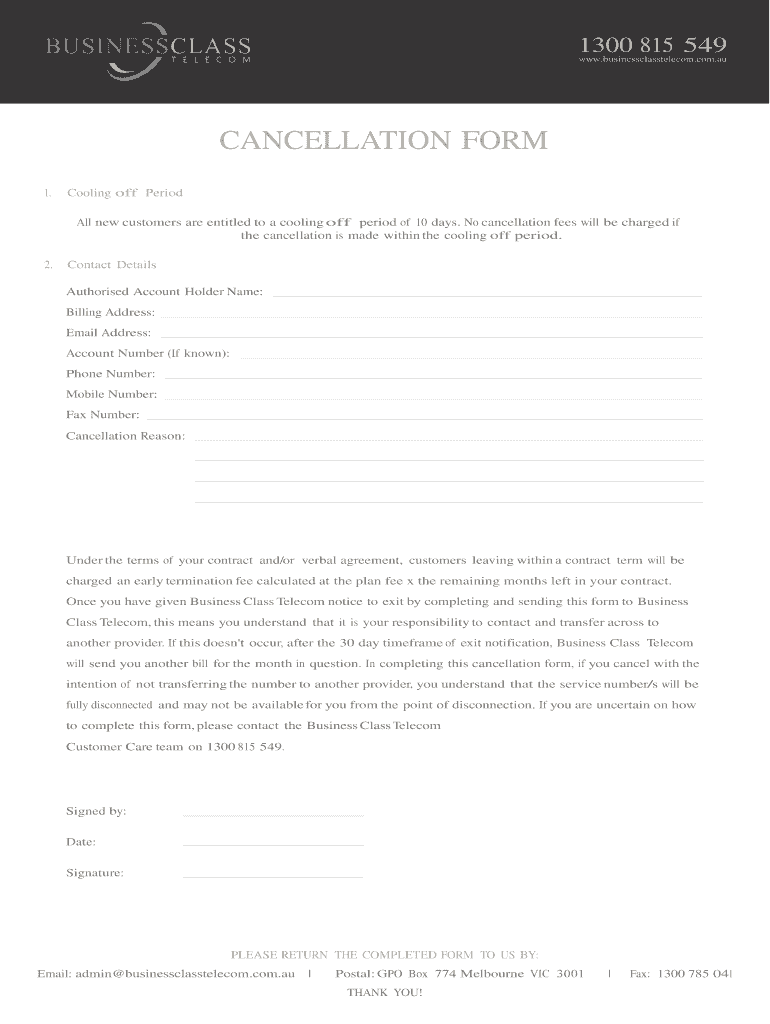 BUSINESSCLASS
TELECOM

1300 815 549
www.businessclasstelecom.com.au

CANCELLATION FORM

1. Cooling off Period

All new customers are entitled to a cooling off period of 10 days. No cancellation fees will be charged if the cancellation is made within the cooling off period.

2. Contact Details

Authorised Account Holder Name:
Billing Address:
Email Address:
Account Number (If known):
Phone Number:
Mobile Number:
Fax Number:
Cancellation Reason:

Under the terms of your contract and/or verbal agreement, customers leaving within a contract term will be charged an early termination fee calculated at the plan fee x the remaining months left in your contract. Once you have given Business Class Telecom notice to exit by completing and sending this form to Business Class Telecom, this means you understand that it is your responsibility to contact and transfer across to another provider. If this doesn't occur, after the 30 day timeframe of exit notification, Business Class Telecom will send you another bill for the month in question. In completing this cancellation form, if you cancel with the intention of not transferring the number to another provider, you understand that the service number/s will be fully disconnected and may not be available for you from the point of disconnection. If you are uncertain on how to complete this form, please contact the Business Class Telecom
Customer Care team on 1300 815 549.

Signed by:
Date:
Signature:

PLEASE RETURN THE COMPLETED FORM TO US BY:
Email: admin@businessclasstelecom.com.au | Postal: GPO Box 774 Melbourne VIC 3001 | Fax: 1300 785 041
THANK YOU!